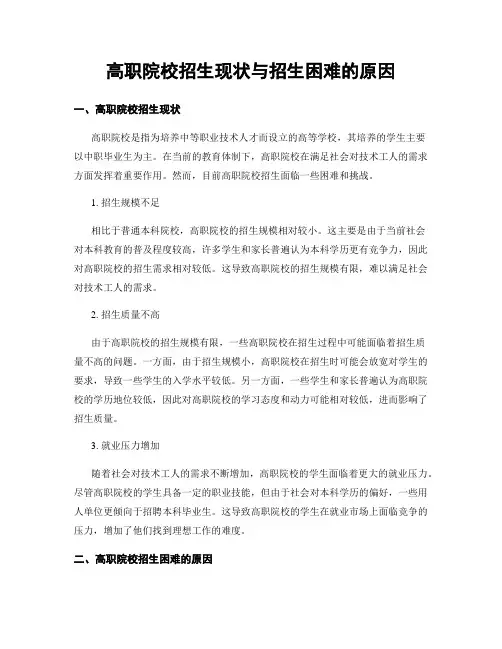 高职院校招生现状与招生困难的原因

一、高职院校招生现状

高职院校是指为培养中等职业技术人才而设立的高等学校，其培养的学生主要以中职毕业生为主。在当前的教育体制下，高职院校在满足社会对技术工人的需求方面发挥着重要作用。然而，目前高职院校招生面临一些困难和挑战。

1. 招生规模不足

相比于普通本科院校，高职院校的招生规模相对较小。这主要是由于当前社会对本科教育的普及程度较高，许多学生和家长普遍认为本科学历更有竞争力，因此对高职院校的招生需求相对较低。这导致高职院校的招生规模有限，难以满足社会对技术工人的需求。

2. 招生质量不高

由于高职院校的招生规模有限，一些高职院校在招生过程中可能面临着招生质量不高的问题。一方面，由于招生规模小，高职院校在招生时可能会放宽对学生的要求，导致一些学生的入学水平较低。另一方面，一些学生和家长普遍认为高职院校的学历地位较低，因此对高职院校的学习态度和动力可能相对较低，进而影响了招生质量。

3. 就业压力增加

随着社会对技术工人的需求不断增加，高职院校的学生面临着更大的就业压力。尽管高职院校的学生具备一定的职业技能，但由于社会对本科学历的偏好，一些用人单位更倾向于招聘本科毕业生。这导致高职院校的学生在就业市场上面临竞争的压力，增加了他们找到理想工作的难度。

二、高职院校招生困难的原因